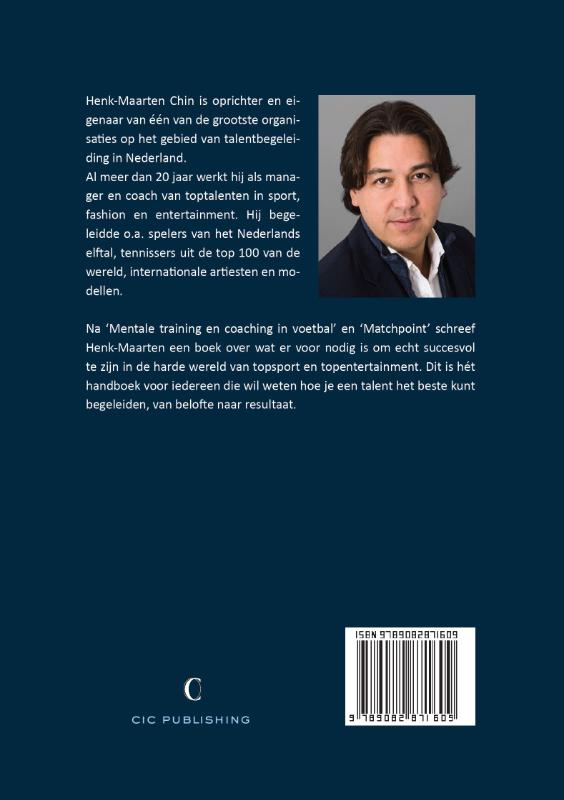 Henk-Maarten Chin is oprichter en eigenaar van één van de grootste organisaties op het gebied van talentbegeleiding in Nederland.
Al meer dan 20 jaar werkt hij als manager en coach van toptalenten in sport, fashion en entertainment. Hij begeleidde o.a. spelers van het Nederlands elftal, tennissers uit de top 100 van de wereld, internationale artiesten en modellen.

Na 'Mentale training en coaching in voetbal' en 'Matchpoint' schreef Henk-Maarten een boek over wat er voor nodig is om echt succesvol te zijn in de harde wereld van topsport en topentertainment. Dit is hét handboek voor iedereen die wil weten hoe je een talent het beste kunt begeleiden, van belofte naar resultaat.

C
CIC PUBLISHING

ISBN 9789082871609
9 789082 871609